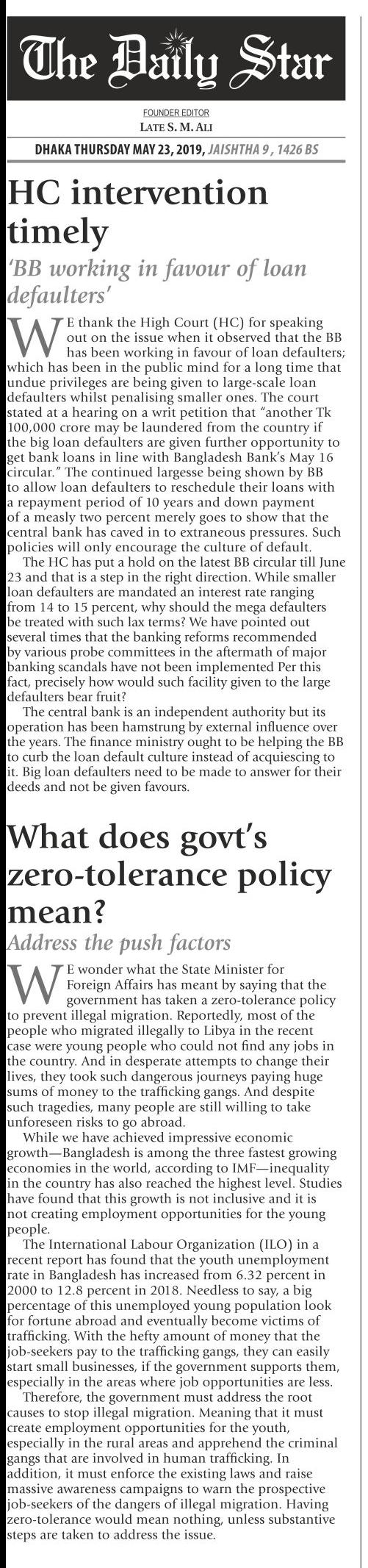 The Daily Star

FOUNDER EDITOR
LATE S. M. ALI

DHAKA THURSDAY MAY 23, 2019, JAISHTHA 9 , 1426 BS

HC intervention timely

'BB working in favour of loan defaulters'

WE thank the High Court (HC) for speaking out on the issue when it observed that the BB has been working in favour of loan defaulters; which has been in the public mind for a long time that undue privileges are being given to large-scale loan defaulters whilst penalising smaller ones. The court stated at a hearing on a writ petition that "another Tk 100,000 crore may be laundered from the country if the big loan defaulters are given further opportunity to get bank loans in line with Bangladesh Bank's May 16 circular." The continued largesse being shown by BB to allow loan defaulters to reschedule their loans with a repayment period of 10 years and down payment of a measly two percent merely goes to show that the central bank has caved in to extraneous pressures. Such policies will only encourage the culture of default.

The HC has put a hold on the latest BB circular till June 23 and that is a step in the right direction. While smaller loan defaulters are mandated an interest rate ranging from 14 to 15 percent, why should the mega defaulters be treated with such lax terms? We have pointed out several times that the banking reforms recommended by various probe committees in the aftermath of major banking scandals have not been implemented Per this fact, precisely how would such facility given to the large defaulters bear fruit?

The central bank is an independent authority but its operation has been hamstrung by external influence over the years. The finance ministry ought to be helping the BB to curb the loan default culture instead of acquiescing to it. Big loan defaulters need to be made to answer for their deeds and not be given favours.

What does govt's zero-tolerance policy mean?

Address the push factors

WE wonder what the State Minister for Foreign Affairs has meant by saying that the government has taken a zero-tolerance policy to prevent illegal migration. Reportedly, most of the people who migrated illegally to Libya in the recent case were young people who could not find any jobs in the country. And in desperate attempts to change their lives, they took such dangerous journeys paying huge sums of money to the trafficking gangs. And despite such tragedies, many people are still willing to take unforeseen risks to go abroad.

While we have achieved impressive economic growth—Bangladesh is among the three fastest growing economies in the world, according to IMF—inequality in the country has also reached the highest level. Studies have found that this growth is not inclusive and it is not creating employment opportunities for the young people.

The International Labour Organization (ILO) in a recent report has found that the youth unemployment rate in Bangladesh has increased from 6.32 percent in 2000 to 12.8 percent in 2018. Needless to say, a big percentage of this unemployed young population look for fortune abroad and eventually become victims of trafficking. With the hefty amount of money that the job-seekers pay to the trafficking gangs, they can easily start small businesses, if the government supports them, especially in the areas where job opportunities are less.

Therefore, the government must address the root causes to stop illegal migration. Meaning that it must create employment opportunities for the youth, especially in the rural areas and apprehend the criminal gangs that are involved in human trafficking. In addition, it must enforce the existing laws and raise massive awareness campaigns to warn the prospective job-seekers of the dangers of illegal migration. Having zero-tolerance would mean nothing, unless substantive steps are taken to address the issue.